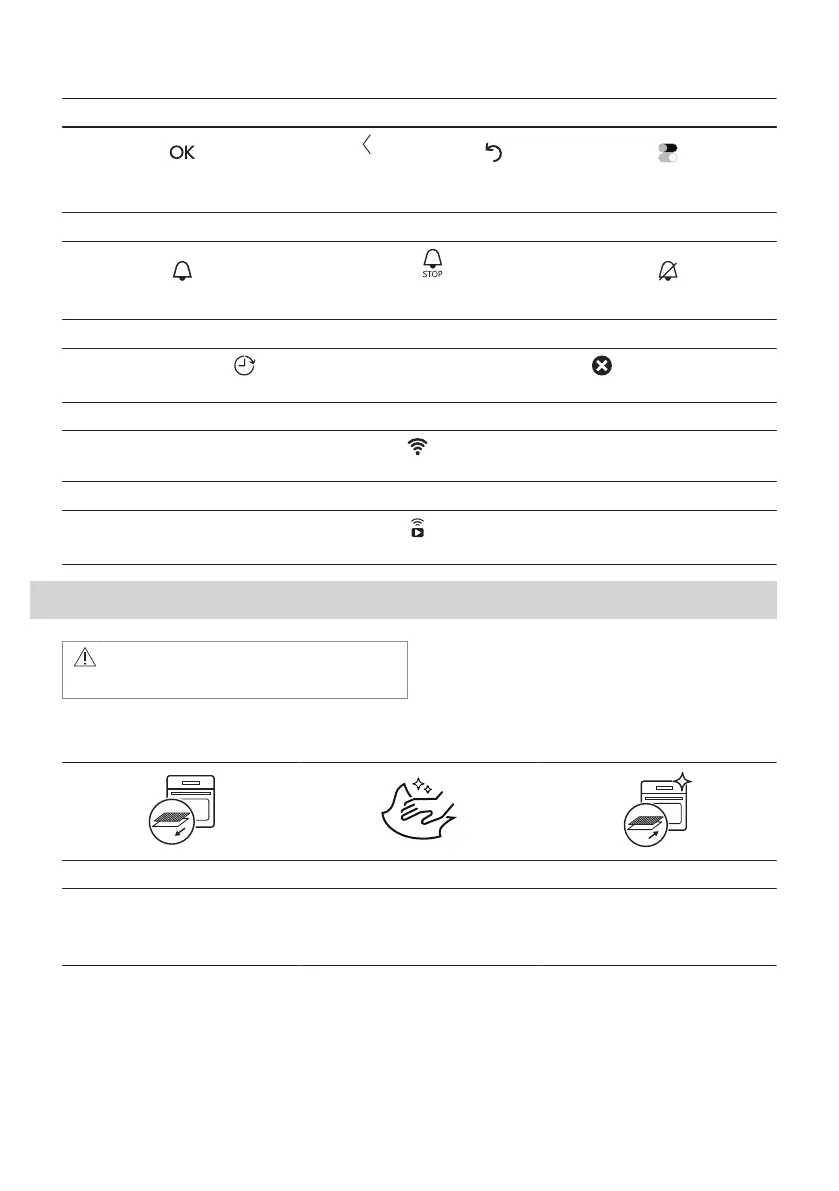 OK

STOP